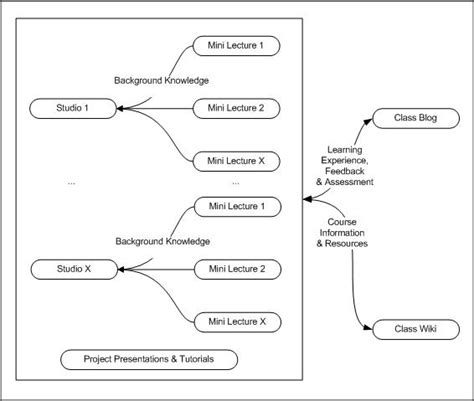 Mini Lecture 1

Background Knowledge

Studio 1

Mini Lecture 2

Mini Lecture X

...

...

Mini Lecture 1

Background Knowledge

Studio X

Mini Lecture 2

Mini Lecture X

Project Presentations & Tutorials

Class Blog

Learning Experience, Feedback & Assessment

Course Information & Resources

Class Wiki